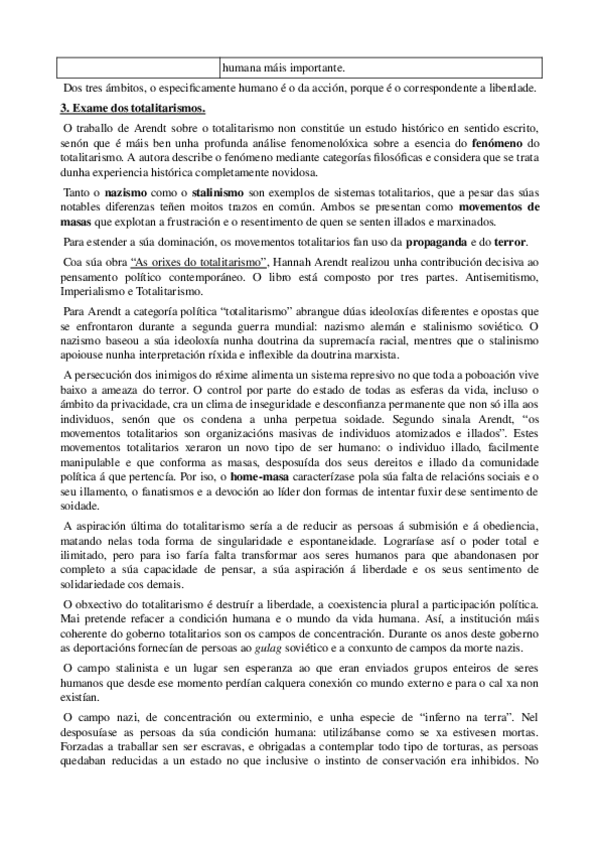 | | humana máis importante. |
|---|---|

Dos tres ámbitos, o especificamente humano é o da acción, porque é o correspondente a liberdade.

3. Exame dos totalitarismos.

O traballo de Arendt sobre o totalitarismo non constitúe un estudo histórico en sentido escrito, senón que é máis ben unha profunda análise fenomenolóxica sobre a esencia do fenómeno do totalitarismo. A autora describe o fenómeno mediante categorías filosóficas e considera que se trata dunha experiencia histórica completamente novidosa.

Tanto o nazismo como o stalinismo son exemplos de sistemas totalitarios, que a pesar das súas notables diferenzas teñen moitos trazos en común. Ambos se presentan como movementos de masas que explotan a frustración e o resentimento de quen se senten illados e marxinados.

Para estender a súa dominación, os movementos totalitarios fan uso da propaganda e do terror.

Coa súa obra "As orixes do totalitarismo", Hannah Arendt realizou unha contribución decisiva ao pensamento político contemporáneo. O libro está composto por tres partes. Antisemitismo, Imperialismo e Totalitarismo.

Para Arendt a categoría política "totalitarismo" abrangue dúas ideoloxías diferentes e opostas que se enfrontaron durante a segunda guerra mundial: nazismo alemán e stalinismo soviético. O nazismo baseou a súa ideoloxía nunha doutrina da supremacía racial, mentres que o stalinismo apoiouse nunha interpretación ríxida e inflexible da doutrina marxista.

A persecución dos inimigos do réxime alimenta un sistema represivo no que toda a poboación vive baixo a ameaza do terror. O control por parte do estado de todas as esferas da vida, incluso o ámbito da privacidade, cra un clima de inseguridade e desconfianza permanente que non só illa aos individuos, senón que os condena a unha perpetua soidade. Segundo sinala Arendt, "os movementos totalitarios son organizacións masivas de individuos atomizados e illados". Estes movementos totalitarios xeraron un novo tipo de ser humano: o individuo illado, facilmente manipulable e que conforma as masas, desposuída dos seus dereitos e illado da comunidade política á que pertencía. Por iso, o home-masa caracterízase pola súa falta de relacións sociais e o seu illamento, o fanatismos e a devoción ao líder don formas de intentar fuxir dese sentimento de soidade.

A aspiración última do totalitarismo sería a de reducir as persoas á submisión e á obediencia, matando nelas toda forma de singularidade e espontaneidade. Lograríase así o poder total e ilimitado, pero para iso faría falta transformar aos seres humanos para que abandonasen por completo a súa capacidade de pensar, a súa aspiración á liberdade e os seus sentimento de solidariedade cos demais.

O obxectivo do totalitarismo é destruír a liberdade, a coexistencia plural a participación política. Mai pretende refacer a condición humana e o mundo da vida humana. Así, a institución máis coherente do goberno totalitarios son os campos de concentración. Durante os anos deste goberno as deportacións fornecían de persoas ao gulag soviético e a conxunto de campos da morte nazis.

O campo stalinista e un lugar sen esperanza ao que eran enviados grupos enteiros de seres humanos que desde ese momento perdían calquera conexión co mundo externo e para o cal xa non existían.

O campo nazi, de concentración ou exterminio, e unha especie de "inferno na terra". Nel desposuíase as persoas da súa condición humana: utilizábanse como se xa estivesen mortas. Forzadas a traballar sen ser escravas, e obrigadas a contemplar todo tipo de torturas, as persoas quedaban reducidas a un estado no que inclusive o instinto de conservación era inhibidos. No